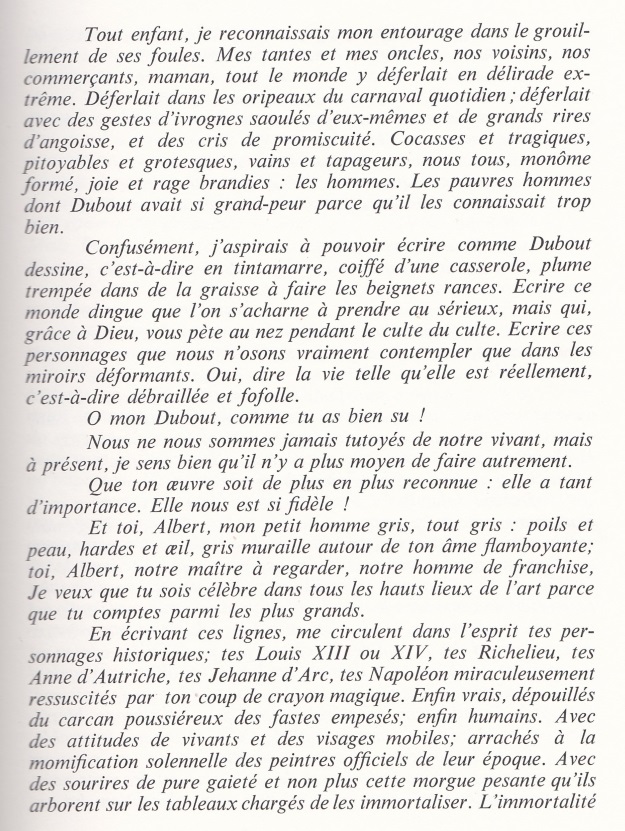 Tout enfant, je reconnaissais mon entourage dans le grouillement de ses foules. Mes tantes et mes oncles, nos voisins, nos commerçants, maman, tout le monde y déferlait en délirade extrême. Déferlait dans les oripeaux du carnaval quotidien ; déferlait avec des gestes d'ivrognes saoulés d'eux-mêmes et de grands rires d'angoisse, et des cris de promiscuité. Cocasses et tragiques, pitoyables et grotesques, vains et tapageurs, nous tous, monôme formé, joie et rage brandies : les hommes. Les pauvres hommes dont Dubout avait si grand-peur parce qu'il les connaissait trop bien.

Confusément, j'aspirais à pouvoir écrire comme Dubout dessine, c'est-à-dire en tintamarre, coiffé d'une casserole, plume trempée dans de la graisse à faire les beignets rances. Ecrire ce monde dingue que l'on s'acharne à prendre au sérieux, mais qui, grâce à Dieu, vous pète au nez pendant le culte du culte. Ecrire ces personnages que nous n'osons vraiment contempler que dans les miroirs déformants. Oui, dire la vie telle qu'elle est réellement, c'est-à-dire débraillée et fofolle.

O mon Dubout, comme tu as bien su !

Nous ne nous sommes jamais tutoyés de notre vivant, mais à présent, je sens bien qu'il n'y a plus moyen de faire autrement.

Que ton œuvre soit de plus en plus reconnue : elle a tant d'importance. Elle nous est si fidèle !

Et toi, Albert, mon petit homme gris, tout gris : poils et peau, hardes et œil, gris muraille autour de ton âme flamboyante; toi, Albert, notre maître à regarder, notre homme de franchise, Je veux que tu sois célèbre dans tous les hauts lieux de l'art parce que tu comptes parmi les plus grands.

En écrivant ces lignes, me circulent dans l'esprit tes personnages historiques; tes Louis XIII ou XIV, tes Richelieu, tes Anne d'Autriche, tes Jehanne d'Arc, tes Napoléon miraculeusement ressuscités par ton coup de crayon magique. Enfin vrais, dépouillés du carcan poussiéreux des fastes empesés; enfin humains. Avec des attitudes de vivants et des visages mobiles; arrachés à la momification solennelle des peintres officiels de leur époque. Avec des sourires de pure gaieté et non plus cette morgue pesante qu'ils arborent sur les tableaux chargés de les immortaliser. L'immortalité